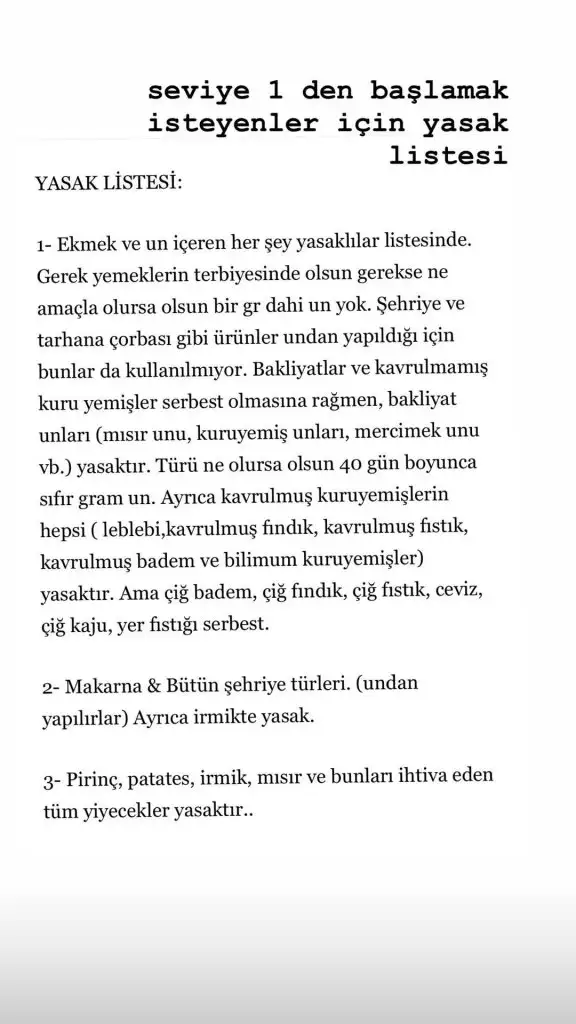 seviye 1 den başlamak isteyenler için yasak listesi

YASAK LİSTESİ:

1- Ekmek ve un içeren her şey yasaklılar listesinde. Gerek yemeklerin terbiyesinde olsun gerekse ne amaçla olursa olsun bir gr dahi un yok. Şehriye ve tarhana çorbası gibi ürünler undan yapıldığı için bunlar da kullanılmıyor. Bakliyatlar ve kavrulmamış kuru yemişler serbest olmasına rağmen, bakliyat unları (mısır unu, kuruyemiş unları, mercimek unu vb.) yasaktır. Türü ne olursa olsun 40 gün boyunca sıfır gram un. Ayrıca kavrulmuş kuruyemişlerin hepsi ( leblebi,kavrulmuş fındık, kavrulmuş fıstık, kavrulmuş badem ve bilimum kuruyemişler) yasaktır. Ama çiğ badem, çiğ fındık, çiğ fıstık, ceviz, çiğ kaju, yer fıstığı serbest.

2- Makarna & Bütün şehriye türleri. (undan yapılırlar) Ayrıca irmikte yasak.

3- Pirinç, patates, irmik, mısır ve bunları ihtiva eden tüm yiyecekler yasaktır..